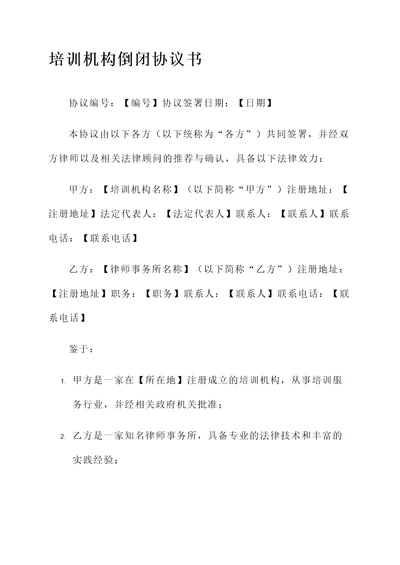 培训机构倒闭协议书

协议编号：【编号】协议签署日期：【日期】

本协议由以下各方（以下统称为“各方”）共同签署，并经双方律师以及相关法律顾问的推荐与确认，具备以下法律效力：

甲方：【培训机构名称】（以下简称“甲方”）注册地址：【注册地址】法定代表人：【法定代表人】联系人：【联系人】联系电话：【联系电话】

乙方：【律师事务所名称】（以下简称“乙方”）注册地址：【注册地址】职务：【职务】联系人：【联系人】联系电话：【联系电话】

鉴于：

1. 甲方是一家在【所在地】注册成立的培训机构，从事培训服务行业，并经相关政府机关批准；

2. 乙方是一家知名律师事务所，具备专业的法律技术和丰富的实践经验；